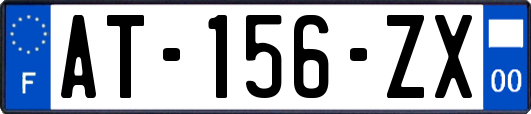 F
AT-156-ZX
00